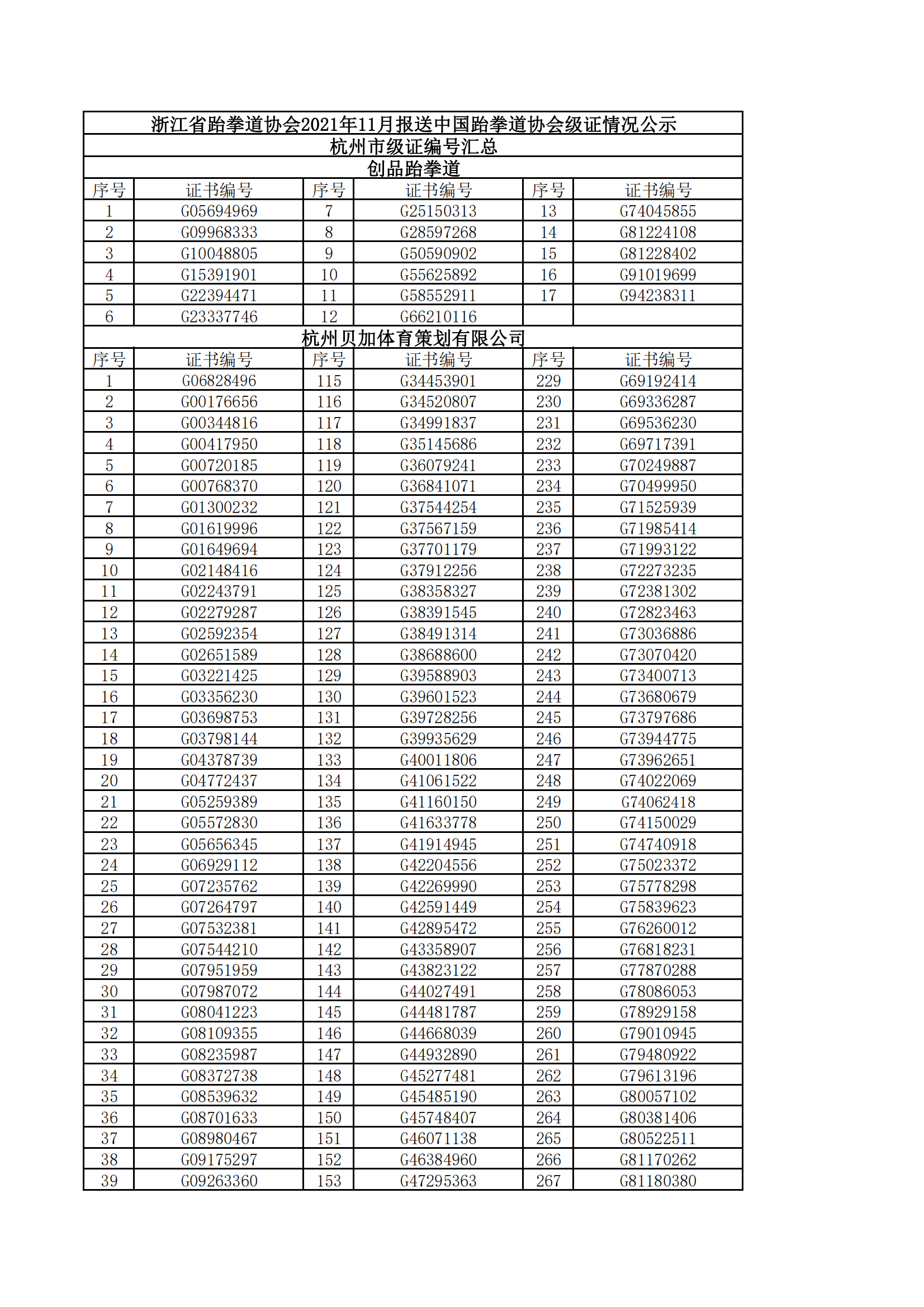 浙江省跆拳道协会2021年11月报送中国跆拳道协会级证情况公示

杭州市级证编号汇总

创品跆拳道

| 序号 | 证书编号 | 序号 | 证书编号 | 序号 | 证书编号 |
|---|---|---|---|---|---|
| 1 | G05694969 | 7 | G25150313 | 13 | G74045855 |
| 2 | G09968333 | 8 | G28597268 | 14 | G81224108 |
| 3 | G10048805 | 9 | G50590902 | 15 | G81228402 |
| 4 | G15391901 | 10 | G55625892 | 16 | G91019699 |
| 5 | G22394471 | 11 | G58552911 | 17 | G94238311 |
| 6 | G23337746 | 12 | G66210116 | | |

杭州贝加体育策划有限公司

| 序号 | 证书编号 | 序号 | 证书编号 | 序号 | 证书编号 |
|---|---|---|---|---|---|
| 1 | G06828496 | 115 | G34453901 | 229 | G69192414 |
| 2 | G00176656 | 116 | G34520807 | 230 | G69336287 |
| 3 | G00344816 | 117 | G34991837 | 231 | G69536230 |
| 4 | G00417950 | 118 | G35145686 | 232 | G69717391 |
| 5 | G00720185 | 119 | G36079241 | 233 | G70249887 |
| 6 | G00768370 | 120 | G36841071 | 234 | G70499950 |
| 7 | G01300232 | 121 | G37544254 | 235 | G71525939 |
| 8 | G01619996 | 122 | G37567159 | 236 | G71985414 |
| 9 | G01649694 | 123 | G37701179 | 237 | G71993122 |
| 10 | G02148416 | 124 | G37912256 | 238 | G72273235 |
| 11 | G02243791 | 125 | G38358327 | 239 | G72381302 |
| 12 | G02279287 | 126 | G38391545 | 240 | G72823463 |
| 13 | G02592354 | 127 | G38491314 | 241 | G73036886 |
| 14 | G02651589 | 128 | G38688600 | 242 | G73070420 |
| 15 | G03221425 | 129 | G39588903 | 243 | G73400713 |
| 16 | G03356230 | 130 | G39601523 | 244 | G73680679 |
| 17 | G03698753 | 131 | G39728256 | 245 | G73797686 |
| 18 | G03798144 | 132 | G39935629 | 246 | G73944775 |
| 19 | G04378739 | 133 | G40011806 | 247 | G73962651 |
| 20 | G04772437 | 134 | G41061522 | 248 | G74022069 |
| 21 | G05259389 | 135 | G41160150 | 249 | G74062418 |
| 22 | G05572830 | 136 | G41633778 | 250 | G74150029 |
| 23 | G05656345 | 137 | G41914945 | 251 | G74740918 |
| 24 | G06929112 | 138 | G42204556 | 252 | G75023372 |
| 25 | G07235762 | 139 | G42269990 | 253 | G75778298 |
| 26 | G07264797 | 140 | G42591449 | 254 | G75839623 |
| 27 | G07532381 | 141 | G42895472 | 255 | G76260012 |
| 28 | G07544210 | 142 | G43358907 | 256 | G76818231 |
| 29 | G07951959 | 143 | G43823122 | 257 | G77870288 |
| 30 | G07987072 | 144 | G44027491 | 258 | G78086053 |
| 31 | G08041223 | 145 | G44481787 | 259 | G78929158 |
| 32 | G08109355 | 146 | G44668039 | 260 | G79010945 |
| 33 | G08235987 | 147 | G44932890 | 261 | G79480922 |
| 34 | G08372738 | 148 | G45277481 | 262 | G79613196 |
| 35 | G08539632 | 149 | G45485190 | 263 | G80057102 |
| 36 | G08701633 | 150 | G45748407 | 264 | G80381406 |
| 37 | G08980467 | 151 | G46071138 | 265 | G80522511 |
| 38 | G09175297 | 152 | G46384960 | 266 | G81170262 |
| 39 | G09263360 | 153 | G47295363 | 267 | G81180380 |